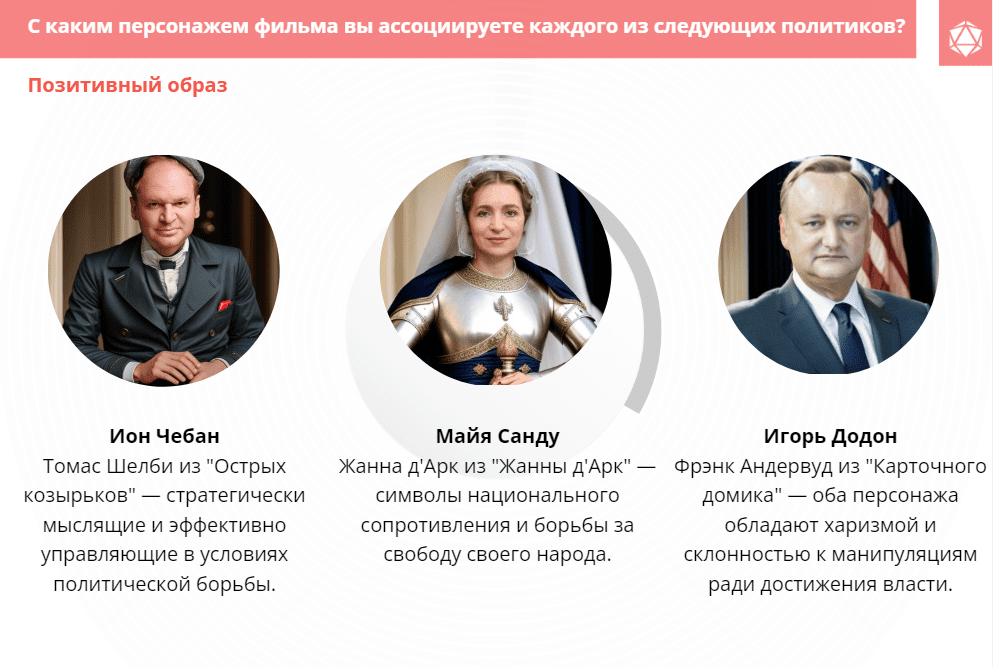 С каким персонажем фильма вы ассоциируете каждого из следующих политиков?

Позитивный образ

Ион Чебан
Томас Шелби из "Острых козырьков" — стратегически мыслящие и эффективно управляющие в условиях политической борьбы.

Майя Санду
Жанна д'Арк из "Жанны д'Арк" — символы национального сопротивления и борьбы за свободу своего народа.

Игорь Додон
Фрэнк Андервуд из "Карточного домика" — оба персонажа обладают харизмой и склонностью к манипуляциям ради достижения власти.